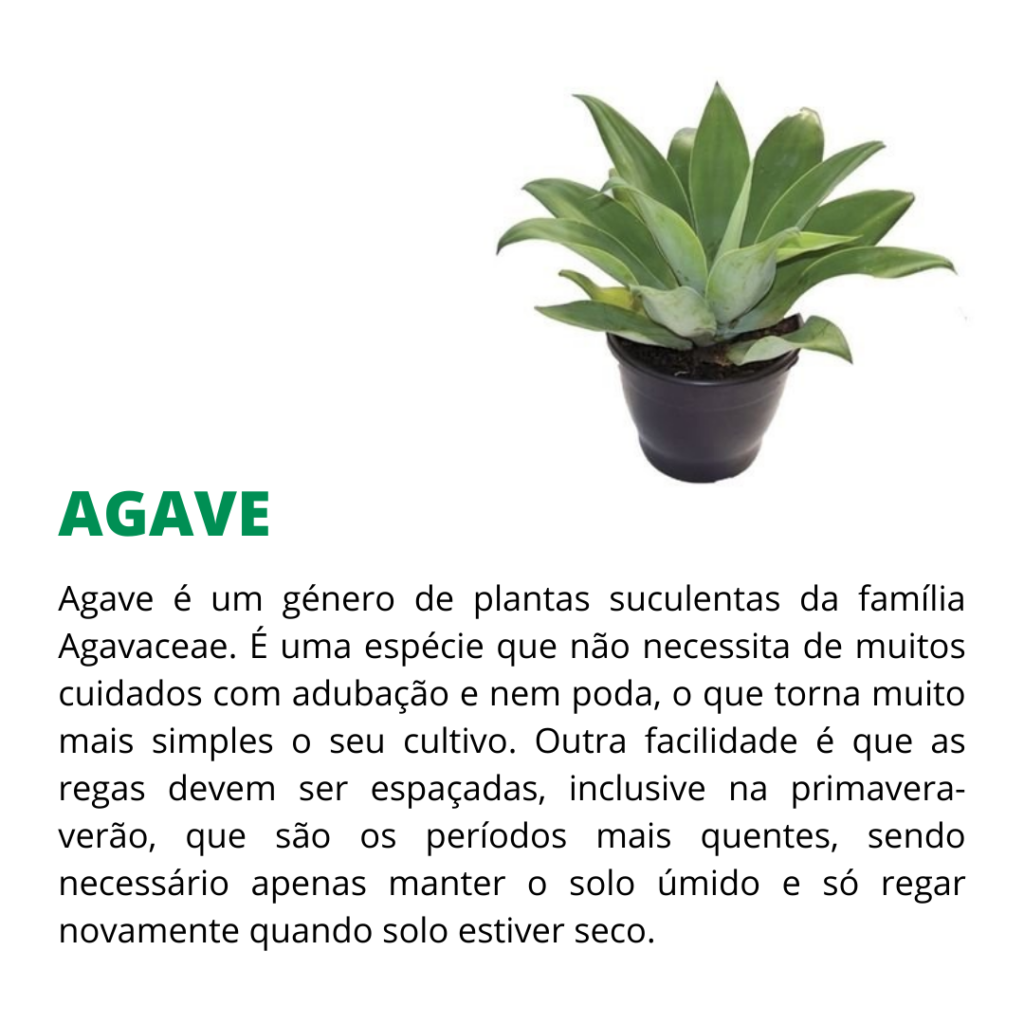 AGAVE

Agave é um género de plantas suculentas da família Agavaceae. É uma espécie que não necessita de muitos cuidados com adubação e nem poda, o que torna muito mais simples o seu cultivo. Outra facilidade é que as regas devem ser espaçadas, inclusive na primavera-verão, que são os períodos mais quentes, sendo necessário apenas manter o solo úmido e só regar novamente quando solo estiver seco.